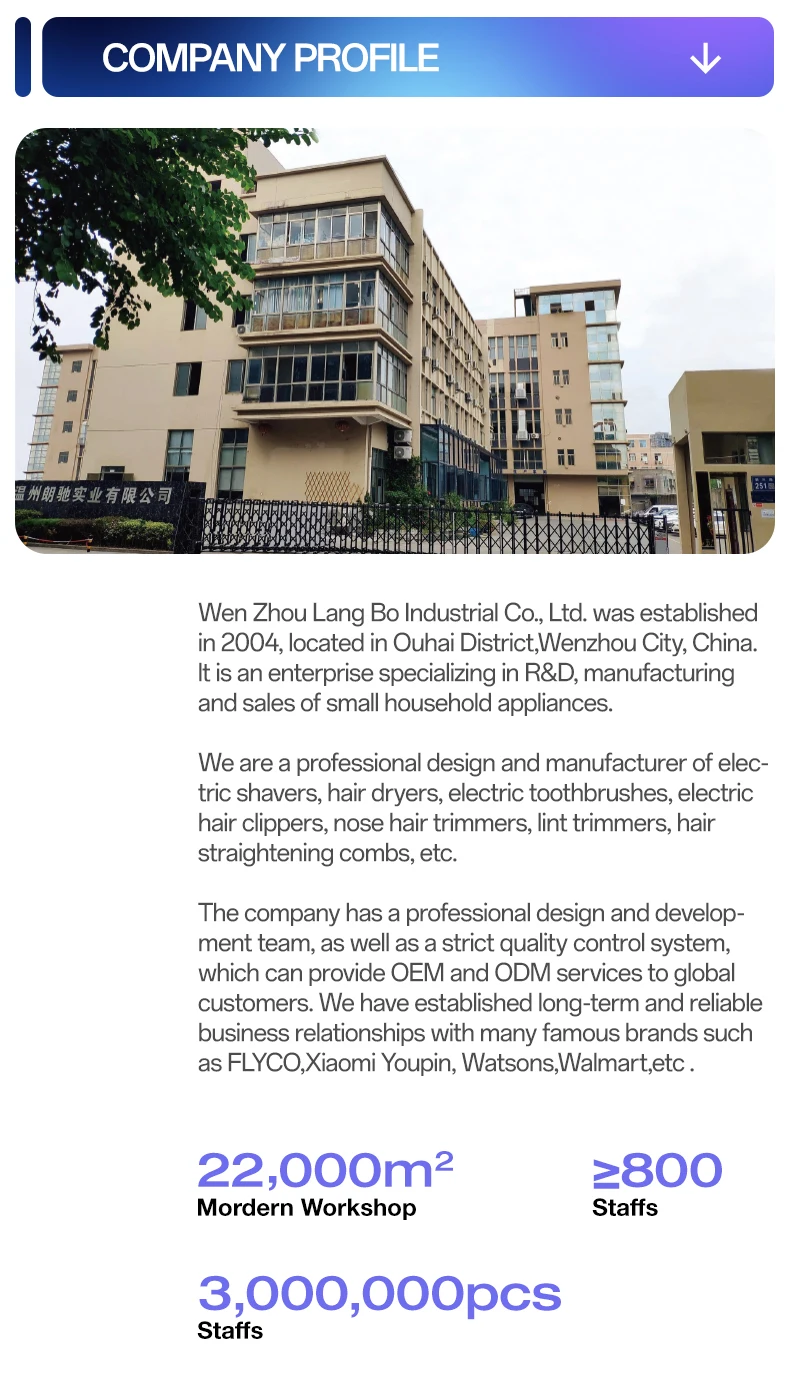 COMPANY PROFILE

温州朗驰实业有限公司

251

Wen Zhou Lang Bo Industrial Co., Ltd. was established in 2004, located in Ouhai District,Wenzhou City, China. It is an enterprise specializing in R&D, manufacturing and sales of small household appliances.

We are a professional design and manufacturer of electric shavers, hair dryers, electric toothbrushes, electric hair clippers, nose hair trimmers, lint trimmers, hair straightening combs, etc.

The company has a professional design and development team, as well as a strict quality control system, which can provide OEM and ODM services to global customers. We have established long-term and reliable business relationships with many famous brands such as FLYCO,Xiaomi Youpin, Watsons,Walmart,etc .

22,000m$^2$
Mordern Workshop

≥800
Staffs

3,000,000pcs
Staffs